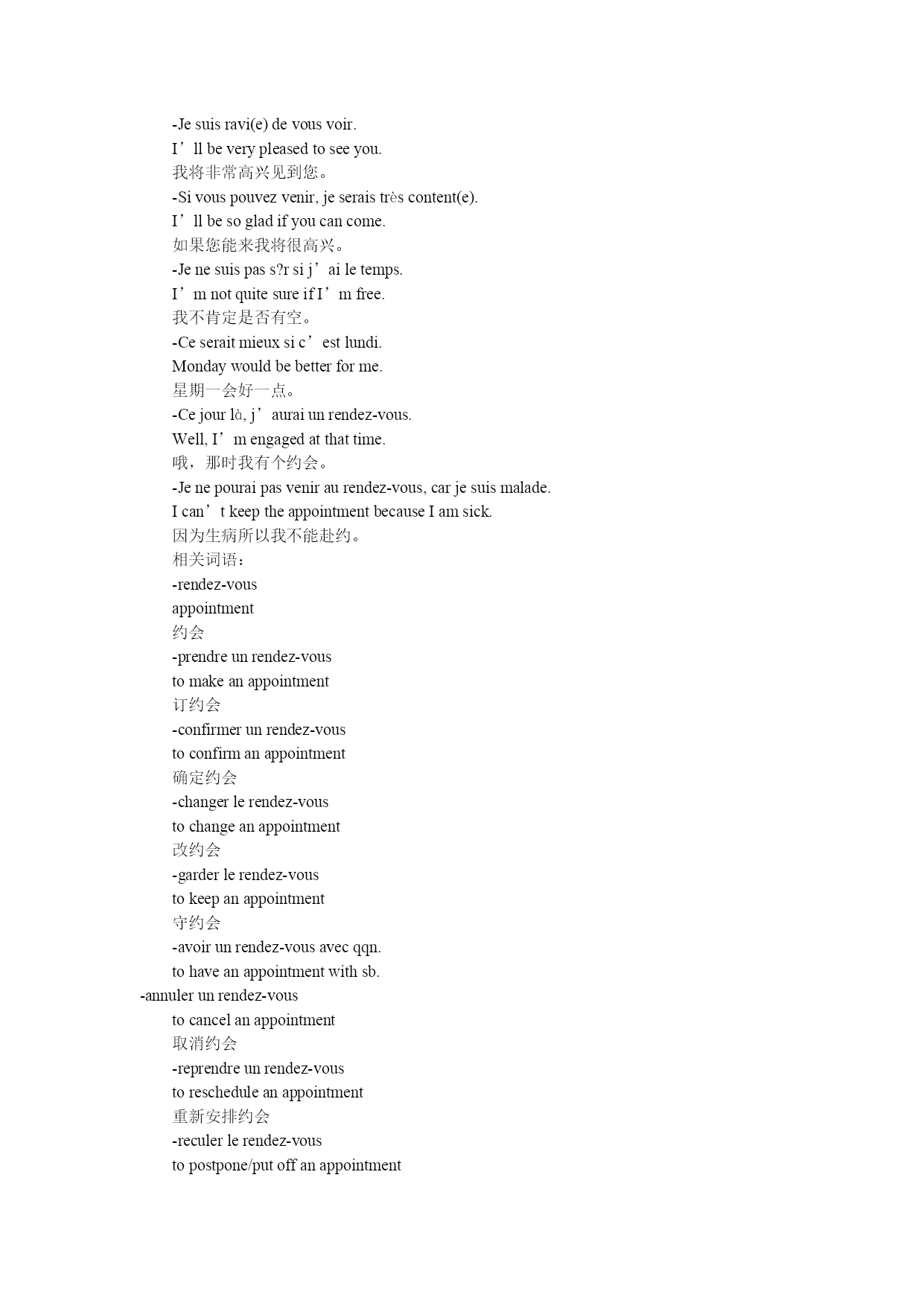 -Je suis ravi(e) de vous voir.
I’ll be very pleased to see you.
我将非常高兴见到您。
-Si vous pouvez venir, je serais très content(e).
I’ll be so glad if you can come.
如果您能来我将很高兴。
-Je ne suis pas s?r si j’ai le temps.
I’m not quite sure if I’m free.
我不肯定是否有空。
-Ce serait mieux si c’est lundi.
Monday would be better for me.
星期一会好一点。
-Ce jour là, j’aurai un rendez-vous.
Well, I’m engaged at that time.
哦，那时我有个约会。
-Je ne pourai pas venir au rendez-vous, car je suis malade.
I can’t keep the appointment because I am sick.
因为生病所以我不能赴约。
相关词语：
-rendez-vous
appointment
约会
-prendre un rendez-vous
to make an appointment
订约会
-confirmer un rendez-vous
to confirm an appointment
确定约会
-changer le rendez-vous
to change an appointment
改约会
-garder le rendez-vous
to keep an appointment
守约会
-avoir un rendez-vous avec qqn.
to have an appointment with sb.
-annuler un rendez-vous
to cancel an appointment
取消约会
-reprendre un rendez-vous
to reschedule an appointment
重新安排约会
-reculer le rendez-vous
to postpone/put off an appointment